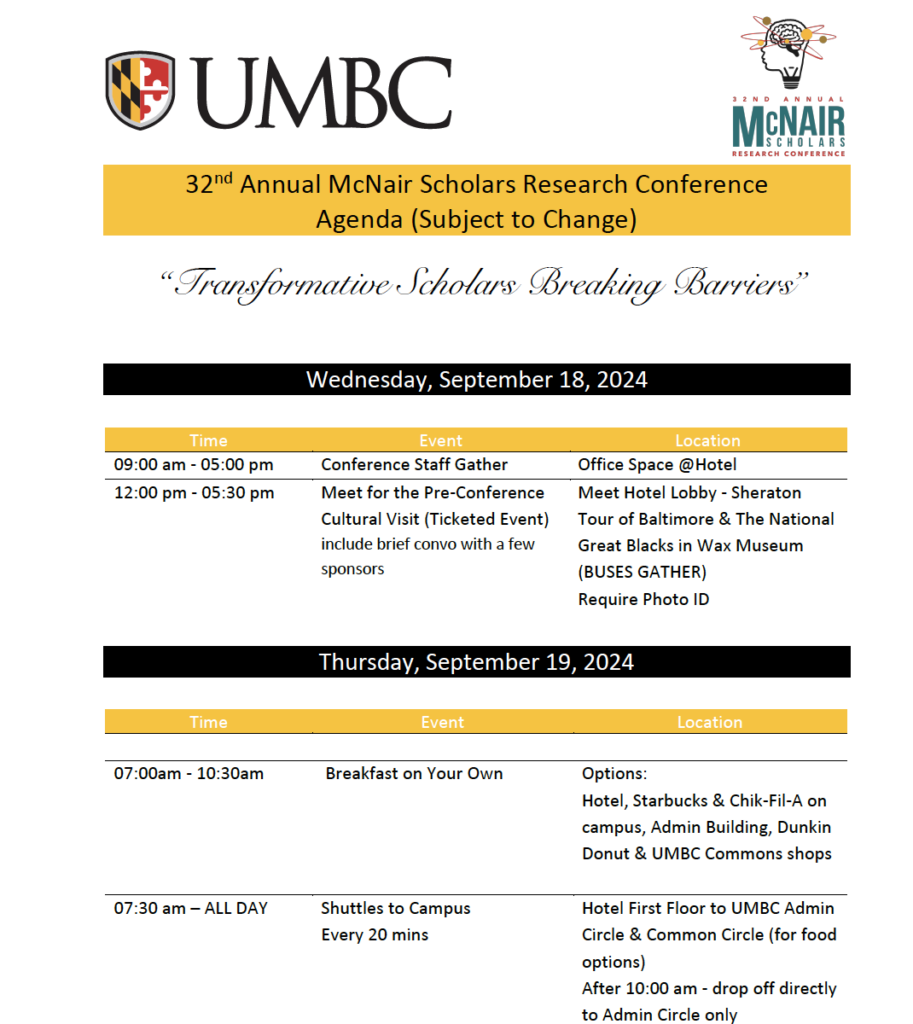 UMBC

32ND ANNUAL
McNAIR SCHOLARS
RESEARCH CONFERENCE

32$^{nd}$ Annual McNair Scholars Research Conference
Agenda (Subject to Change)

"Transformative Scholars Breaking Barriers"

Wednesday, September 18, 2024

| Time | Event | Location |
|---|---|---|
| 09:00 am - 05:00 pm | Conference Staff Gather | Office Space @Hotel |
| 12:00 pm - 05:30 pm | Meet for the Pre-Conference Cultural Visit (Ticketed Event) include brief convo with a few sponsors | Meet Hotel Lobby - Sheraton Tour of Baltimore & The National Great Blacks in Wax Museum (BUSES GATHER) Require Photo ID |

Thursday, September 19, 2024

| Time | Event | Location |
|---|---|---|
| 07:00am - 10:30am | Breakfast on Your Own | Options: Hotel, Starbucks & Chik-Fil-A on campus, Admin Building, Dunkin Donut & UMBC Commons shops |
| 07:30 am – ALL DAY | Shuttles to Campus Every 20 mins | Hotel First Floor to UMBC Admin Circle & Common Circle (for food options) After 10:00 am - drop off directly to Admin Circle only |